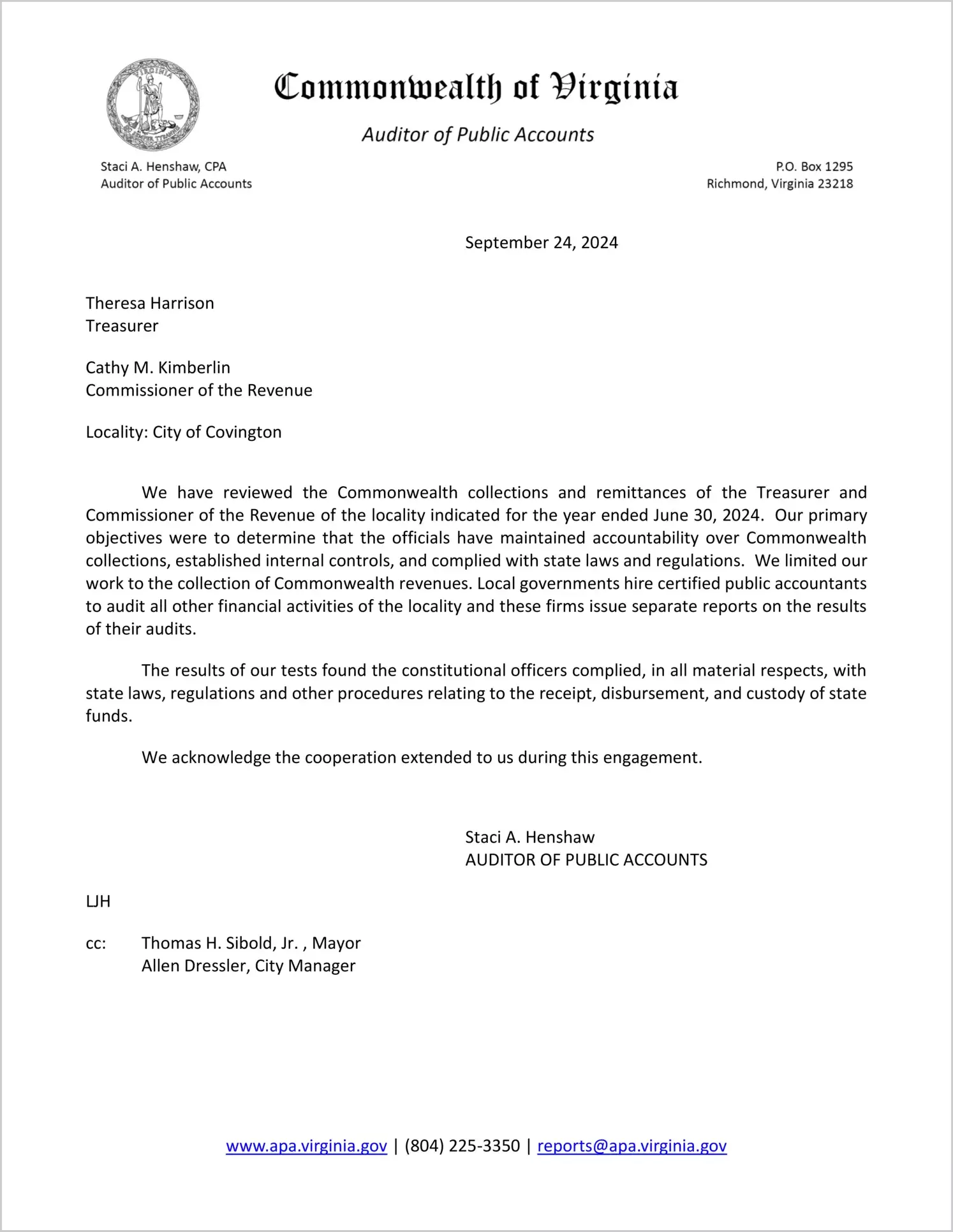 VIRGINIA

Commonwealth of Virginia

Auditor of Public Accounts

Staci A. Henshaw, CPA
Auditor of Public Accounts

P.O. Box 1295
Richmond, Virginia 23218

September 24, 2024

Theresa Harrison
Treasurer

Cathy M. Kimberlin
Commissioner of the Revenue

Locality: City of Covington

We have reviewed the Commonwealth collections and remittances of the Treasurer and Commissioner of the Revenue of the locality indicated for the year ended June 30, 2024. Our primary objectives were to determine that the officials have maintained accountability over Commonwealth collections, established internal controls, and complied with state laws and regulations. We limited our work to the collection of Commonwealth revenues. Local governments hire certified public accountants to audit all other financial activities of the locality and these firms issue separate reports on the results of their audits.

The results of our tests found the constitutional officers complied, in all material respects, with state laws, regulations and other procedures relating to the receipt, disbursement, and custody of state funds.

We acknowledge the cooperation extended to us during this engagement.

Staci A. Henshaw
AUDITOR OF PUBLIC ACCOUNTS

LJH

cc: Thomas H. Sibold, Jr. , Mayor
Allen Dressler, City Manager

www.apa.virginia.gov | (804) 225-3350 | reports@apa.virginia.gov